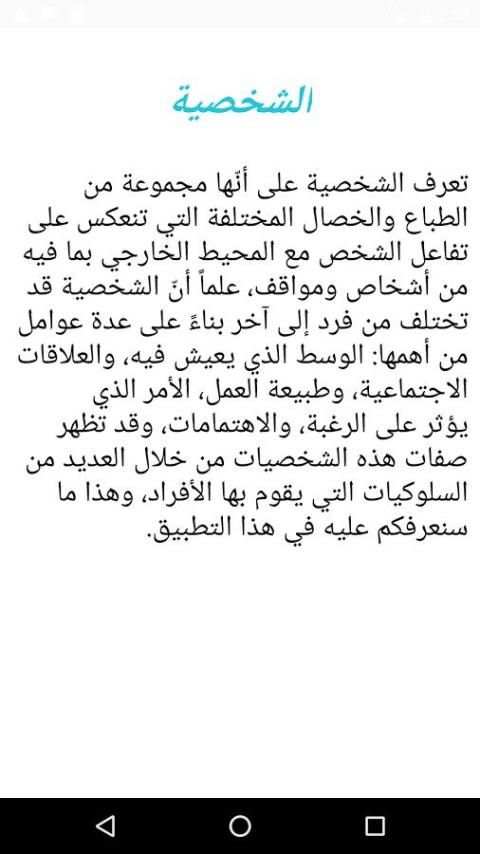 الشخصية

تعرف الشخصية على أنّها مجموعة من الطباع والخصال المختلفة التي تنعكس على تفاعل الشخص مع المحيط الخارجي بما فيه من أشخاص ومواقف، علماً أنّ الشخصية قد تختلف من فرد إلى آخر بناءً على عدة عوامل من أهمها: الوسط الذي يعيش فيه، والعلاقات الاجتماعية، وطبيعة العمل، الأمر الذي يؤثر على الرغبة، والاهتمامات، وقد تظهر صفات هذه الشخصيات من خلال العديد من السلوكيات التي يقوم بها الأفراد، وهذا ما سنعرفكم عليه في هذا التطبيق.